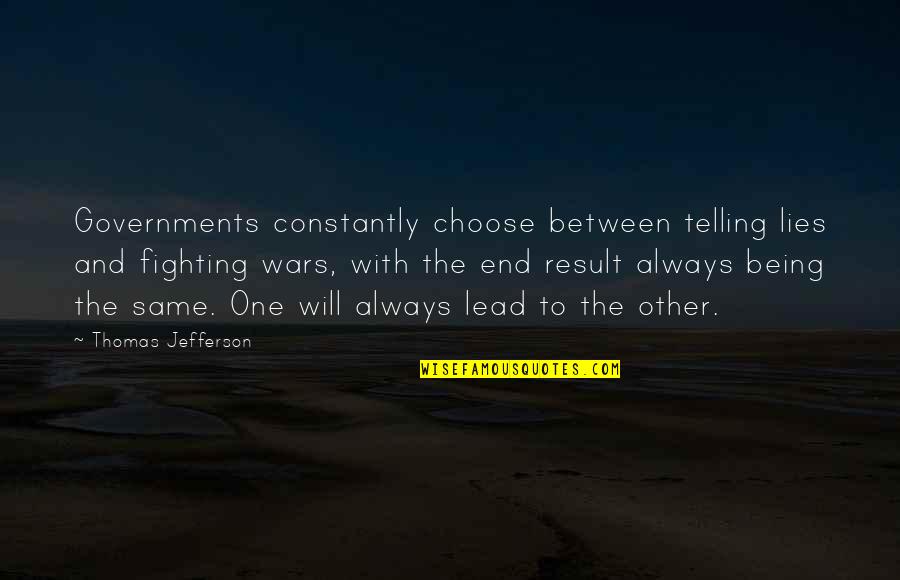 Governments constantly choose between telling lies and fighting wars, with the end result always being the same. One will always lead to the other.

~ Thomas Jefferson

WISEFAMOUSQUOTES.COM